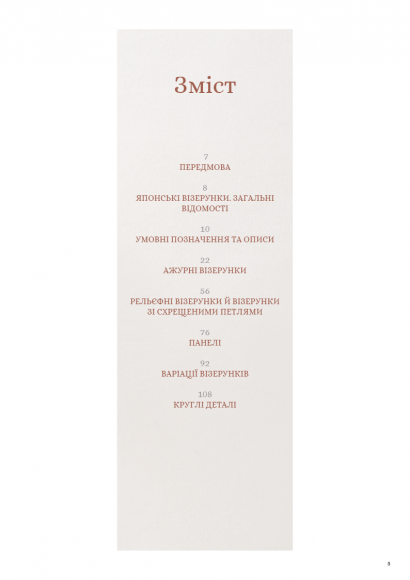 Зміст

7
ПЕРЕДМОВА

8
ЯПОНСЬКІ ВІЗЕРУНКИ. ЗАГАЛЬНІ ВІДОМОСТІ

10
УМОВНІ ПОЗНАЧЕННЯ ТА ОПИСИ

22
АЖУРНІ ВІЗЕРУНКИ

56
РЕЛЬЄФНІ ВІЗЕРУНКИ Й ВІЗЕРУНКИ ЗІ СХРЕЩЕНИМИ ПЕТЛЯМИ

76
ПАНЕЛІ

92
ВАРІАЦІЇ ВІЗЕРУНКІВ

108
КРУГЛІ ДЕТАЛІ

3